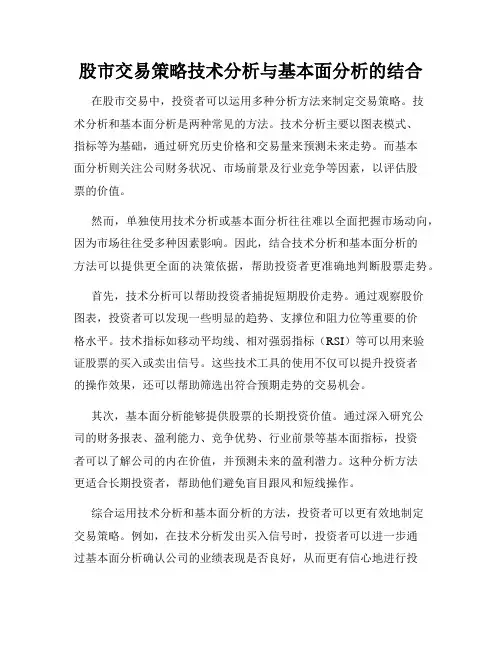 股市交易策略技术分析与基本面分析的结合

在股市交易中，投资者可以运用多种分析方法来制定交易策略。技术分析和基本面分析是两种常见的方法。技术分析主要以图表模式、指标等为基础，通过研究历史价格和交易量来预测未来走势。而基本面分析则关注公司财务状况、市场前景及行业竞争等因素，以评估股票的价值。

然而，单独使用技术分析或基本面分析往往难以全面把握市场动向，因为市场往往受多种因素影响。因此，结合技术分析和基本面分析的方法可以提供更全面的决策依据，帮助投资者更准确地判断股票走势。

首先，技术分析可以帮助投资者捕捉短期股价走势。通过观察股价图表，投资者可以发现一些明显的趋势、支撑位和阻力位等重要的价格水平。技术指标如移动平均线、相对强弱指标（RSI）等可以用来验证股票的买入或卖出信号。这些技术工具的使用不仅可以提升投资者的操作效果，还可以帮助筛选出符合预期走势的交易机会。

其次，基本面分析能够提供股票的长期投资价值。通过深入研究公司的财务报表、盈利能力、竞争优势、行业前景等基本面指标，投资者可以了解公司的内在价值，并预测未来的盈利潜力。这种分析方法更适合长期投资者，帮助他们避免盲目跟风和短线操作。

综合运用技术分析和基本面分析的方法，投资者可以更有效地制定交易策略。例如，在技术分析发出买入信号时，投资者可以进一步通过基本面分析确认公司的业绩表现是否良好，从而更有信心地进行投